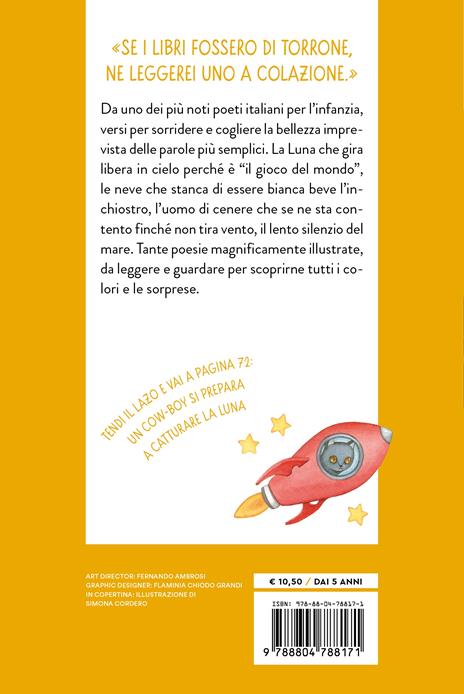 «SE I LIBRI FOSSERO DI TORRONE, NE LEGGEREI UNO A COLAZIONE.»

Da uno dei più noti poeti italiani per l'infanzia, versi per sorridere e cogliere la bellezza imprevista delle parole più semplici. La Luna che gira libera in cielo perché è "il gioco del mondo", le neve che stanca di essere bianca beve l'inchiostro, l'uomo di cenere che se ne sta contento finché non tira vento, il lento silenzio del mare. Tante poesie magnificamente illustrate, da leggere e guardare per scoprirne tutti i colori e le sorprese.

TENDI IL LAZO E VAI A PAGINA 72: UN COW-BOY SI PREPARA A CATTURARE LA LUNA

ART DIRECTOR: FERNANDO AMBROSI
GRAPHIC DESIGNER: FLAMINIA CHIODO GRANDI
IN COPERTINA: ILLUSTRAZIONE DI SIMONA CORDERO

€ 10,50 / DAI 5 ANNI

ISBN: 978-88-04-78817-1

9 788804 788171